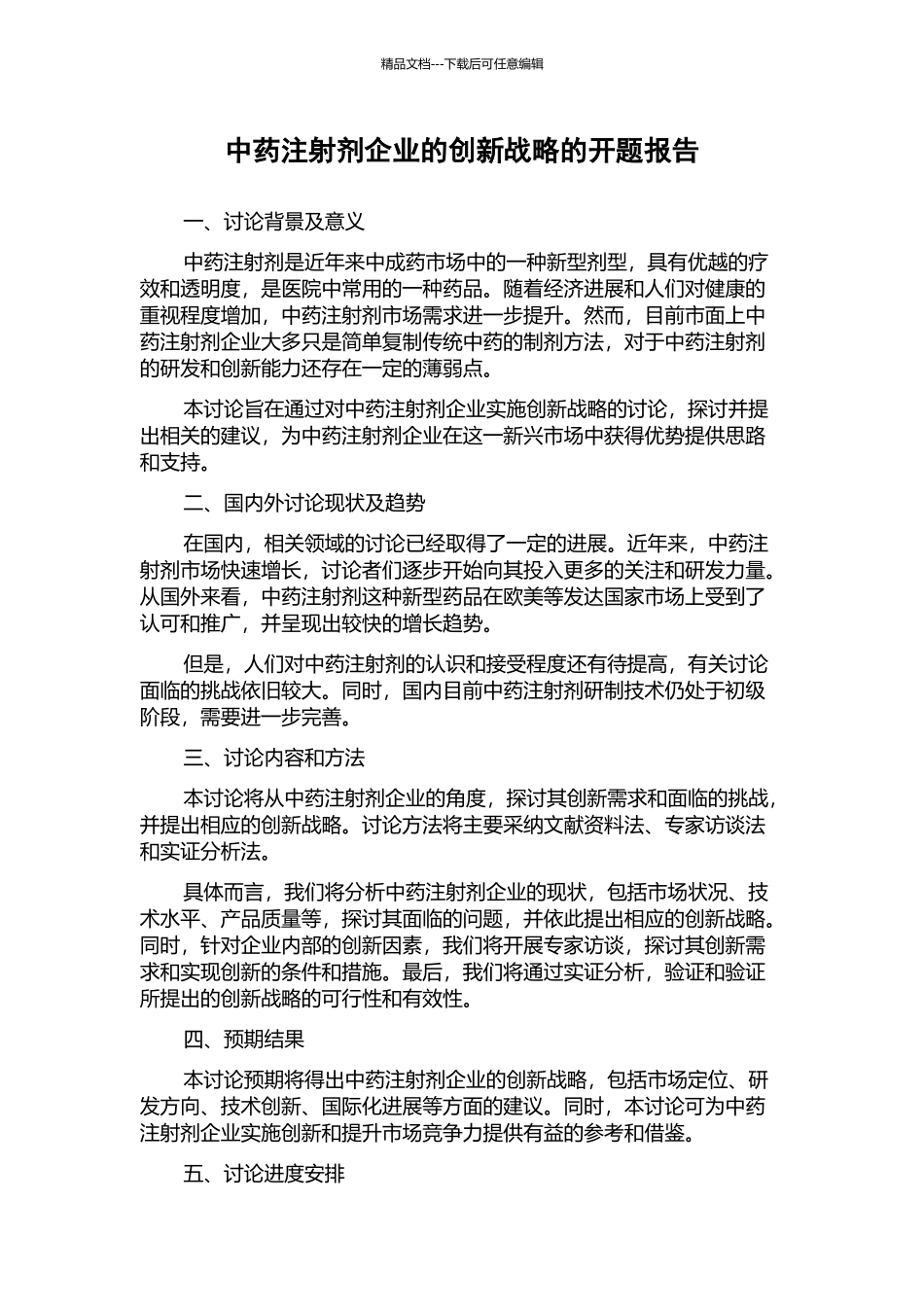 精品文档---下载后可任意编辑

中药注射剂企业的创新战略的开题报告

一、讨论背景及意义

中药注射剂是近年来中成药市场中的一种新型剂型，具有优越的疗效和透明度，是医院中常用的一种药品。随着经济进展和人们对健康的重视程度增加，中药注射剂市场需求进一步提升。然而，目前市面上中药注射剂企业大多只是简单复制传统中药的制剂方法，对于中药注射剂的研发和创新能力还存在一定的薄弱点。

本讨论旨在通过对中药注射剂企业实施创新战略的讨论，探讨并提出相关的建议，为中药注射剂企业在这一新兴市场中获得优势提供思路和支持。

二、国内外讨论现状及趋势

在国内，相关领域的讨论已经取得了一定的进展。近年来，中药注射剂市场快速增长，讨论者们逐步开始向其投入更多的关注和研发力量。从国外来看，中药注射剂这种新型药品在欧美等发达国家市场上受到了认可和推广，并呈现出较快的增长趋势。

但是，人们对中药注射剂的认识和接受程度还有待提高，有关讨论面临的挑战依旧较大。同时，国内目前中药注射剂研制技术仍处于初级阶段，需要进一步完善。

三、讨论内容和方法

本讨论将从中药注射剂企业的角度，探讨其创新需求和面临的挑战，并提出相应的创新战略。讨论方法将主要采纳文献资料法、专家访谈法和实证分析法。

具体而言，我们将分析中药注射剂企业的现状，包括市场状况、技术水平、产品质量等，探讨其面临的问题，并依此提出相应的创新战略。同时，针对企业内部的创新因素，我们将开展专家访谈，探讨其创新需求和实现创新的条件和措施。最后，我们将通过实证分析，验证和验证所提出的创新战略的可行性和有效性。

四、预期结果

本讨论预期将得出中药注射剂企业的创新战略，包括市场定位、研发方向、技术创新、国际化进展等方面的建议。同时，本讨论可为中药注射剂企业实施创新和提升市场竞争力提供有益的参考和借鉴。

五、讨论进度安排